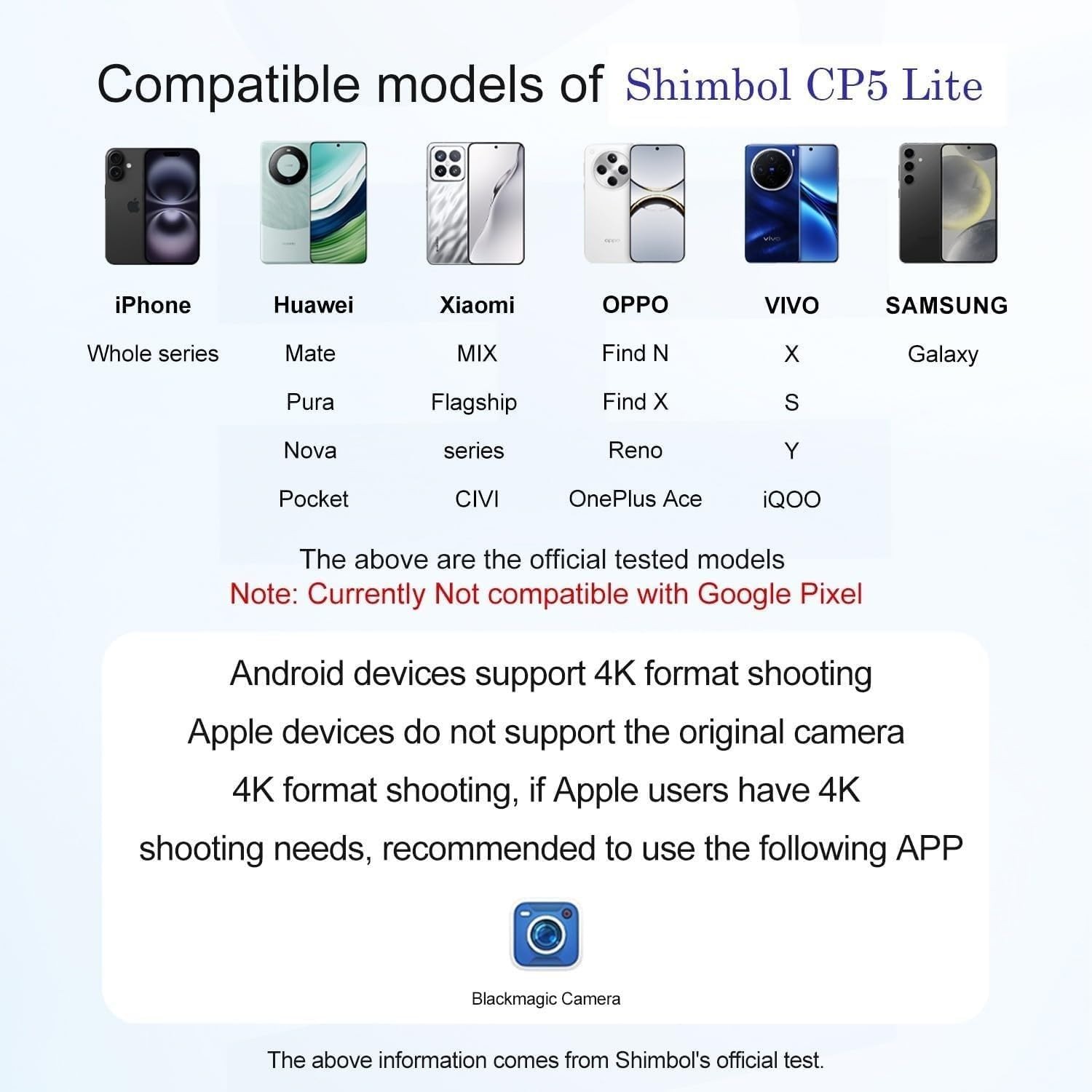 Compatible models of Shimbol CP5 Lite

| iPhone | Huawei | Xiaomi | OPPO | VIVO | SAMSUNG |
|---|---|---|---|---|---|
| Whole series | Mate | MIX | Find N | X | Galaxy |
| | Pura | Flagship | Find X | S | |
| | Nova | series | Reno | Y | |
| | Pocket | CIVI | OnePlus Ace | iQOO | |

The above are the official tested models
Note: Currently Not compatible with Google Pixel

Android devices support 4K format shooting
Apple devices do not support the original camera 4K format shooting, if Apple users have 4K shooting needs, recommended to use the following APP

Blackmagic Camera

The above information comes from Shimbol's official test.